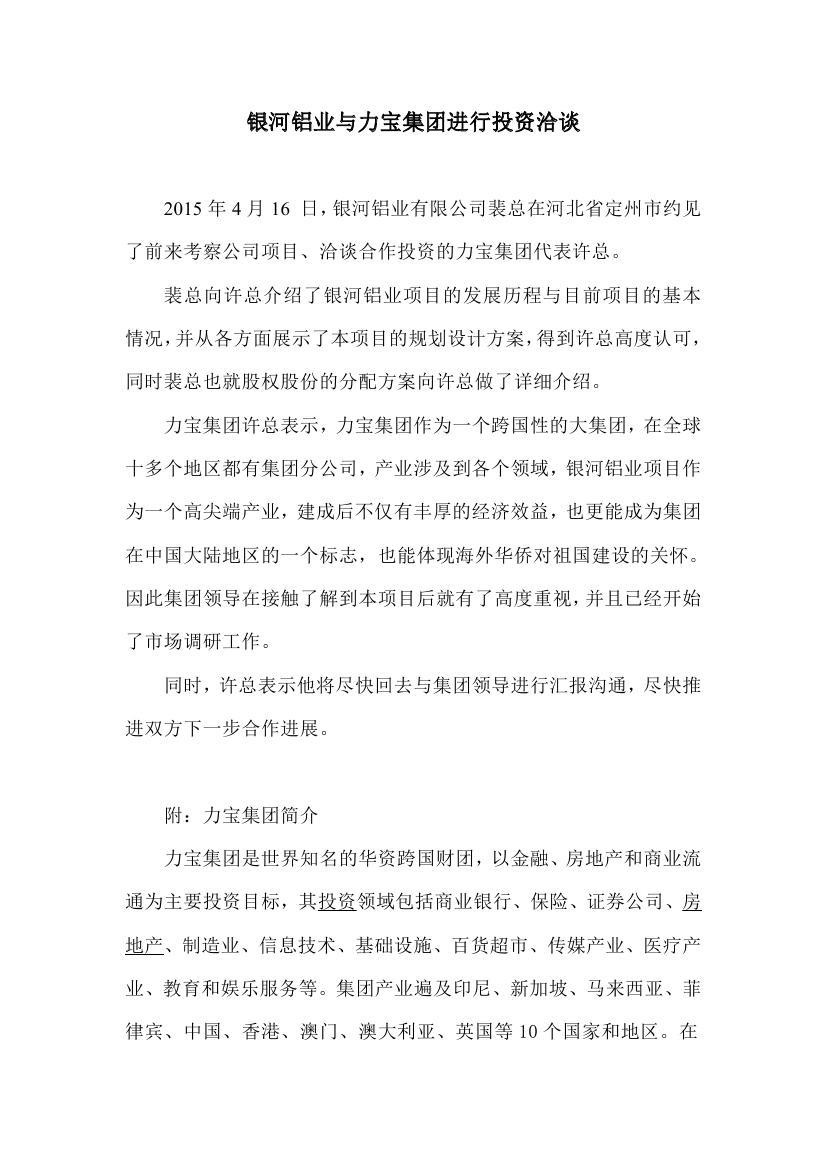 银河铝业与力宝集团进行投资洽谈

2015 年 4 月 16 日，银河铝业有限公司裴总在河北省定州市约见了前来考察公司项目、洽谈合作投资的力宝集团代表许总。

裴总向许总介绍了银河铝业项目的发展历程与目前项目的基本情况，并从各方面展示了本项目的规划设计方案，得到许总高度认可，同时裴总也就股权股份的分配方案向许总做了详细介绍。

力宝集团许总表示，力宝集团作为一个跨国性的大集团，在全球十多个地区都有集团分公司，产业涉及到各个领域，银河铝业项目作为一个高尖端产业，建成后不仅有丰厚的经济效益，也更能成为集团在中国大陆地区的一个标志，也能体现海外华侨对祖国建设的关怀。因此集团领导在接触了解到本项目后就有了高度重视，并且已经开始了市场调研工作。

同时，许总表示他将尽快回去与集团领导进行汇报沟通，尽快推进双方下一步合作进展。

附：力宝集团简介

力宝集团是世界知名的华资跨国财团，以金融、房地产和商业流通为主要投资目标，其投资领域包括商业银行、保险、证券公司、房地产、制造业、信息技术、基础设施、百货超市、传媒产业、医疗产业、教育和娱乐服务等。集团产业遍及印尼、新加坡、马来西亚、菲律宾、中国、香港、澳门、澳大利亚、英国等 10 个国家和地区。在